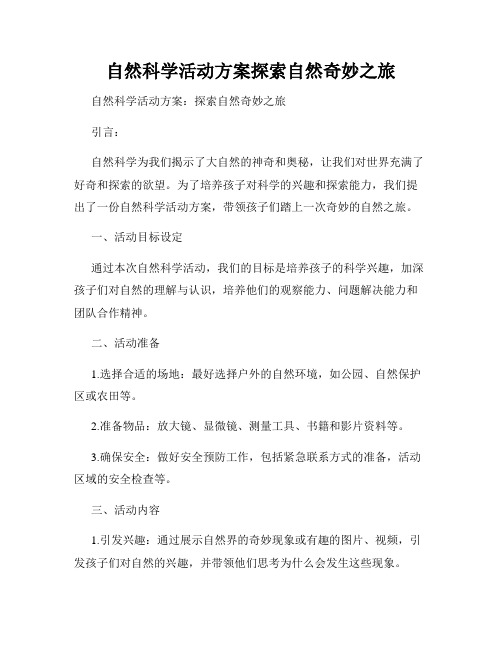 自然科学活动方案探索自然奇妙之旅

自然科学活动方案：探索自然奇妙之旅

引言：

自然科学为我们揭示了大自然的神奇和奥秘，让我们对世界充满了好奇和探索的欲望。为了培养孩子对科学的兴趣和探索能力，我们提出了一份自然科学活动方案，带领孩子们踏上一次奇妙的自然之旅。

一、活动目标设定

通过本次自然科学活动，我们的目标是培养孩子的科学兴趣，加深孩子们对自然的理解与认识，培养他们的观察能力、问题解决能力和团队合作精神。

二、活动准备

1.选择合适的场地：最好选择户外的自然环境，如公园、自然保护区或农田等。

2.准备物品：放大镜、显微镜、测量工具、书籍和影片资料等。

3.确保安全：做好安全预防工作，包括紧急联系方式的准备，活动区域的安全检查等。

三、活动内容

1.引发兴趣：通过展示自然界的奇妙现象或有趣的图片、视频，引发孩子们对自然的兴趣，并带领他们思考为什么会发生这些现象。